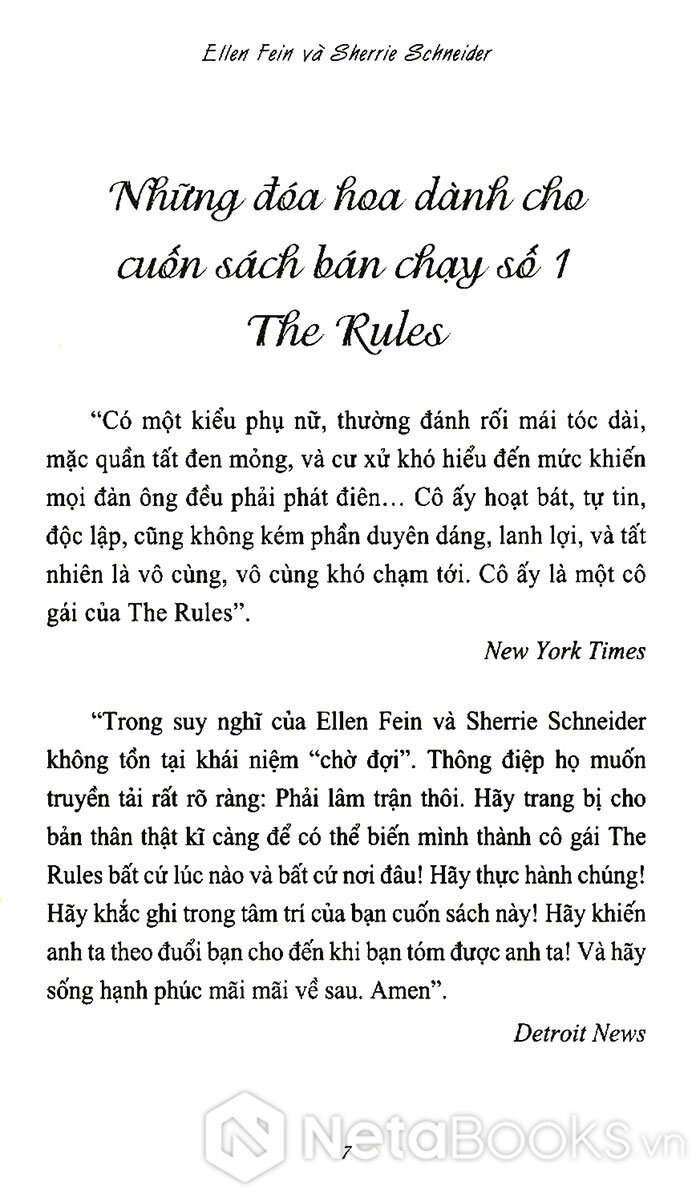 Ellen Fein và Sherrie Schneider

Những đóa hoa dành cho cuốn sách bán chạy số 1 The Rules

“Có một kiểu phụ nữ, thường đánh rối mái tóc dài, mặc quần tất đen mỏng, và cư xử khó hiểu đến mức khiến mọi đàn ông đều phải phát điên… Cô ấy hoạt bát, tự tin, độc lập, cũng không kém phần duyên dáng, lanh lợi, và tất nhiên là vô cùng, vô cùng khó chạm tới. Cô ấy là một cô gái của The Rules”.

New York Times

“Trong suy nghĩ của Ellen Fein và Sherrie Schneider không tồn tại khái niệm “chờ đợi”. Thông điệp họ muốn truyền tải rất rõ ràng: Phải lâm trận thôi. Hãy trang bị cho bản thân thật kĩ càng để có thể biến mình thành cô gái The Rules bất cứ lúc nào và bất cứ nơi đâu! Hãy thực hành chúng! Hãy khắc ghi trong tâm trí của bạn cuốn sách này! Hãy khiến anh ta theo đuổi bạn cho đến khi bạn tóm được anh ta! Và hãy sống hạnh phúc mãi mãi về sau. Amen”.

Detroit News

7

NetaBOOKS.vn